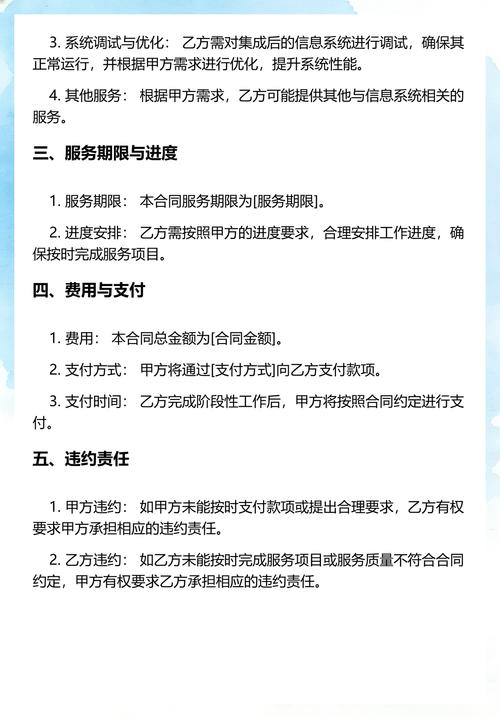 3. 系统调试与优化： 乙方需对集成后的信息系统进行调试，确保其正常运行，并根据甲方需求进行优化，提升系统性能。

4. 其他服务： 根据甲方需求，乙方可能提供其他与信息系统相关的服务。

三、服务期限与进度

1. 服务期限： 本合同服务期限为[服务期限]。

2. 进度安排： 乙方需按照甲方的进度要求，合理安排工作进度，确保按时完成服务项目。

四、费用与支付

1. 费用： 本合同总金额为[合同金额]。

2. 支付方式： 甲方将通过[支付方式]向乙方支付款项。

3. 支付时间： 乙方完成阶段性工作后，甲方将按照合同约定进行支付。

五、违约责任

1. 甲方违约： 如甲方未能按时支付款项或提出合理要求，乙方有权要求甲方承担相应的违约责任。

2. 乙方违约： 如乙方未能按时完成服务项目或服务质量不符合合同约定，甲方有权要求乙方承担相应的违约责任。